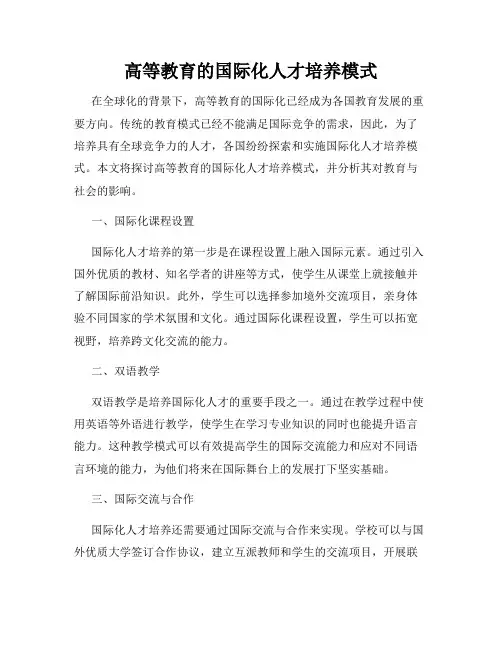 高等教育的国际化人才培养模式

在全球化的背景下，高等教育的国际化已经成为各国教育发展的重要方向。传统的教育模式已经不能满足国际竞争的需求，因此，为了培养具有全球竞争力的人才，各国纷纷探索和实施国际化人才培养模式。本文将探讨高等教育的国际化人才培养模式，并分析其对教育与社会的影响。

一、国际化课程设置

国际化人才培养的第一步是在课程设置上融入国际元素。通过引入国外优质的教材、知名学者的讲座等方式，使学生从课堂上就接触并了解国际前沿知识。此外，学生可以选择参加境外交流项目，亲身体验不同国家的学术氛围和文化。通过国际化课程设置，学生可以拓宽视野，培养跨文化交流的能力。

二、双语教学

双语教学是培养国际化人才的重要手段之一。通过在教学过程中使用英语等外语进行教学，使学生在学习专业知识的同时也能提升语言能力。这种教学模式可以有效提高学生的国际交流能力和应对不同语言环境的能力，为他们将来在国际舞台上的发展打下坚实基础。

三、国际交流与合作

国际化人才培养还需要通过国际交流与合作来实现。学校可以与国外优质大学签订合作协议，建立互派教师和学生的交流项目，开展联